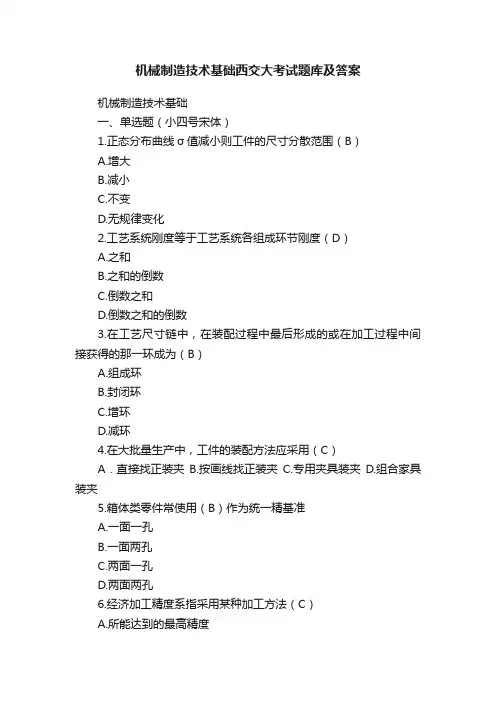 机械制造技术基础西交大考试题库及答案

机械制造技术基础

一、单选题（小四号宋体）

1.正态分布曲线 σ 值减小则工件的尺寸分散范围（B）

A.增大

B.减小

C.不变

D.无规律变化

2.工艺系统刚度等于工艺系统各组成环节刚度（D）

A.之和

B.之和的倒数

C.倒数之和

D.倒数之和的倒数

3.在工艺尺寸链中，在装配过程中最后形成的或在加工过程中间接获得的那一环成为（B）

A.组成环

B.封闭环

C.增环

D.减环

4.在大批量生产中，工件的装配方法应采用（C）

A．直接找正装夹 B.按画线找正装夹 C.专用夹具装夹 D.组合家具装夹

5.箱体类零件常使用（B）作为统一精基准

A.一面一孔

B.一面两孔

C.两面一孔

D.两面两孔

6.经济加工精度系指采用某种加工方法（C）

A.所能达到的最高精度